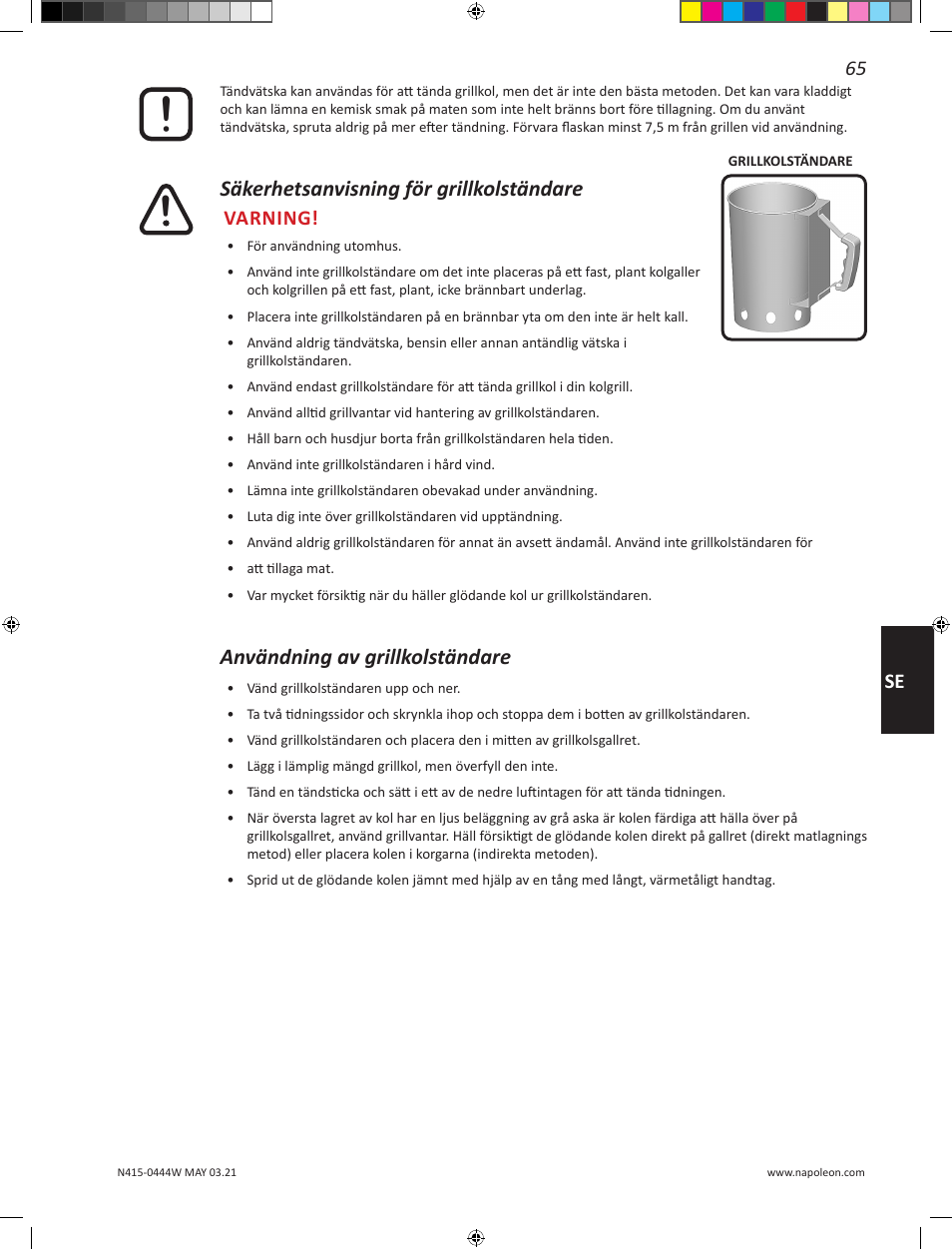 65

Tändvätska kan användas för att tända grillkol, men det är inte den bästa metoden. Det kan vara kladdigt och kan lämna en kemisk smak på maten som inte helt bränns bort före tillagning. Om du använt tändvätska, spruta aldrig på mer efter tändning. Förvara flaskan minst 7,5 m från grillen vid användning.

GRILLKOLSTÄNDARE

Säkerhetsanvisning för grillkolständare

VARNING!

• För användning utomhus.
• Använd inte grillkolständare om det inte placeras på ett fast, plant kolgaller och kolgrillen på ett fast, plant, icke brännbart underlag.
• Placera inte grillkolständaren på en brännbar yta om den inte är helt kall.
• Använd aldrig tändvätska, bensin eller annan antändlig vätska i grillkolständaren.
• Använd endast grillkolständare för att tända grillkol i din kolgrill.
• Använd alltid grillvantar vid hantering av grillkolständaren.
• Håll barn och husdjur borta från grillkolständaren hela tiden.
• Använd inte grillkolständaren i hård vind.
• Lämna inte grillkolständaren obevakad under användning.
• Luta dig inte över grillkolständaren vid upptändning.
• Använd aldrig grillkolständaren för annat än avsett ändamål. Använd inte grillkolständaren för
• att tillaga mat.
• Var mycket försiktig när du häller glödande kol ur grillkolständaren.

Användning av grillkolständare

• Vänd grillkolständaren upp och ner.
• Ta två tidningssidor och skrynkla ihop och stoppa dem i botten av grillkolständaren.
• Vänd grillkolständaren och placera den i mitten av grillkolsgallret.
• Lägg i lämplig mängd grillkol, men överfyll den inte.
• Tänd en tändsticka och sätt i ett av de nedre luftintagen för att tända tidningen.
• När översta lagret av kol har en ljus beläggning av grå aska är kolen färdiga att hälla över på grillkolsgallret, använd grillvantar. Häll försiktigt de glödande kolen direkt på gallret (direkt matlagnings metod) eller placera kolen i korgarna (indirekta metoden).
• Sprid ut de glödande kolen jämnt med hjälp av en tång med långt, värmetåligt handtag.

SE

N415-0444W MAY 03.21

www.napoleon.com